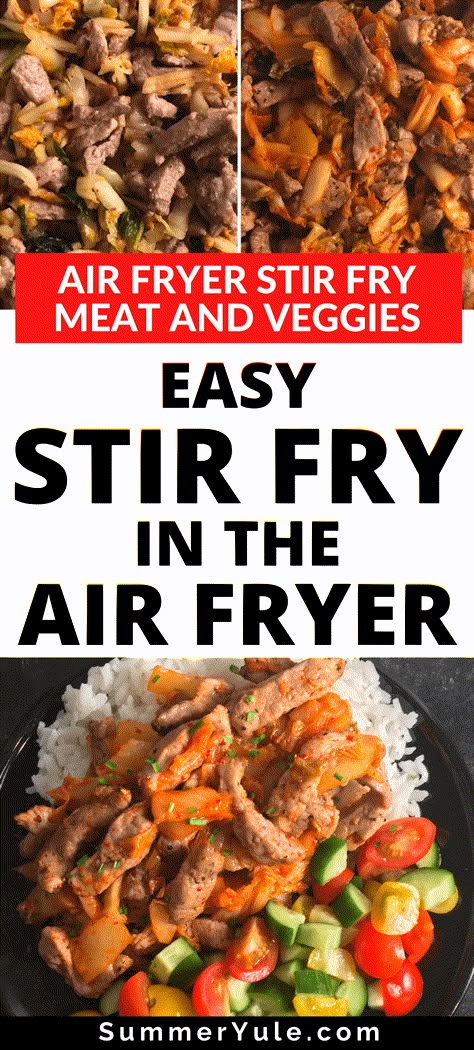 AIR FRYER STIR FRY MEAT AND VEGGIES

EASY STIR FRY IN THE AIR FRYER

SummerYule.com